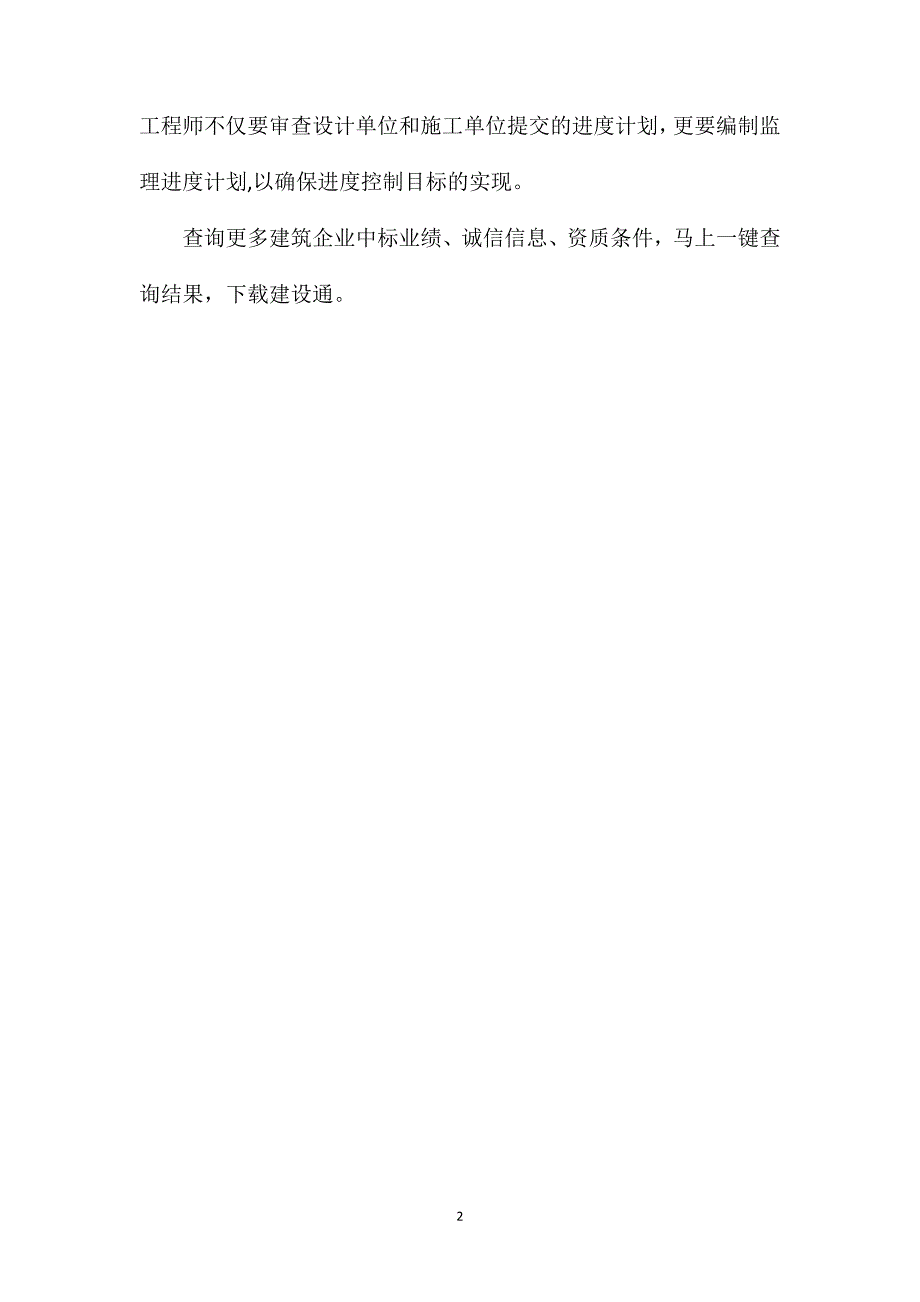 工程师不仅要审查设计单位和施工单位提交的进度计划，更要编制监理进度计划,以确保进度控制目标的实现。

查询更多建筑企业中标业绩、诚信信息、资质条件，马上一键查询结果，下载建设通。

2